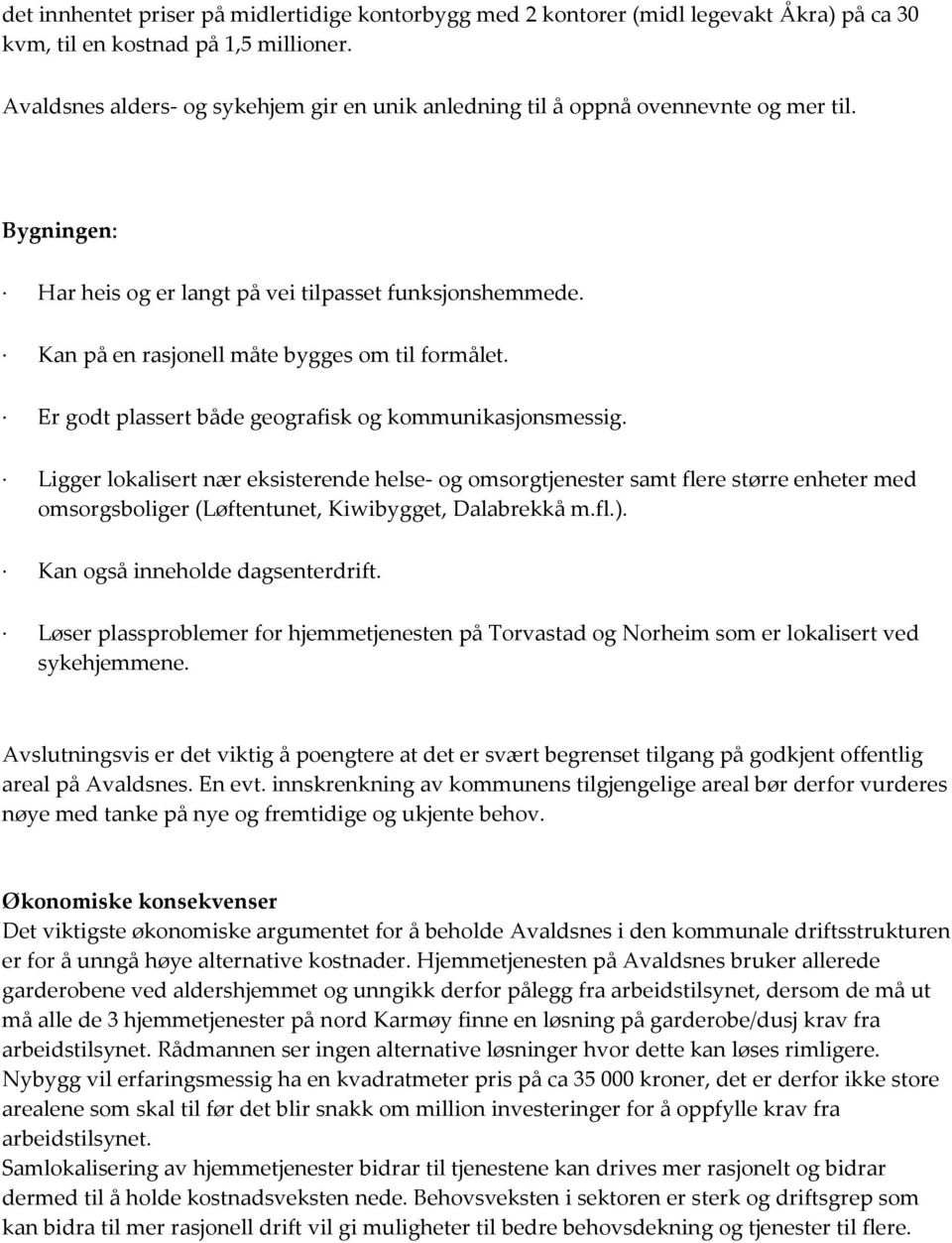 det innhentet priser på midlertidige kontorbygg med 2 kontorer (midl legevakt Åkra) på ca 30 kvm, til en kostnad på 1,5 millioner.

Avaldsnes alders- og sykehjem gir en unik anledning til å oppnå ovennevnte og mer til.

Bygningen:

· Har heis og er langt på vei tilpasset funksjonshemmede.

· Kan på en rasjonell måte bygges om til formålet.

· Er godt plassert både geografisk og kommunikasjonsmessig.

· Ligger lokalisert nær eksisterende helse- og omsorgtjenester samt flere større enheter med omsorgsboliger (Løftentunet, Kiwibygget, Dalabrekkå m.fl.).

· Kan også inneholde dagsenterdrift.

· Løser plassproblemer for hjemmetjenesten på Torvastad og Norheim som er lokalisert ved sykehjemmene.

Avslutningsvis er det viktig å poengtere at det er svært begrenset tilgang på godkjent offentlig areal på Avaldsnes. En evt. innskrenkning av kommunens tilgjengelige areal bør derfor vurderes nøye med tanke på nye og fremtidige og ukjente behov.

Økonomiske konsekvenser
Det viktigste økonomiske argumentet for å beholde Avaldsnes i den kommunale driftsstrukturen er for å unngå høye alternative kostnader. Hjemmetjenesten på Avaldsnes bruker allerede garderobene ved aldershjemmet og unngikk derfor pålegg fra arbeidstilsynet, dersom de må ut må alle de 3 hjemmetjenester på nord Karmøy finne en løsning på garderobe/dusj krav fra arbeidstilsynet. Rådmannen ser ingen alternative løsninger hvor dette kan løses rimligere. Nybygg vil erfaringsmessig ha en kvadratmeter pris på ca 35 000 kroner, det er derfor ikke store arealene som skal til før det blir snakk om million investeringer for å oppfylle krav fra arbeidstilsynet.
Samlokalisering av hjemmetjenester bidrar til tjenestene kan drives mer rasjonelt og bidrar dermed til å holde kostnadsveksten nede. Behovsveksten i sektoren er sterk og driftsgrep som kan bidra til mer rasjonell drift vil gi muligheter til bedre behovsdekning og tjenester til flere.